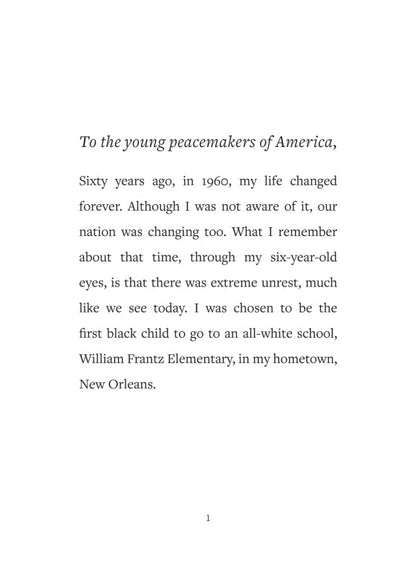 To the young peacemakers of America,

Sixty years ago, in 1960, my life changed forever. Although I was not aware of it, our nation was changing too. What I remember about that time, through my six-year-old eyes, is that there was extreme unrest, much like we see today. I was chosen to be the first black child to go to an all-white school, William Frantz Elementary, in my hometown, New Orleans.

1